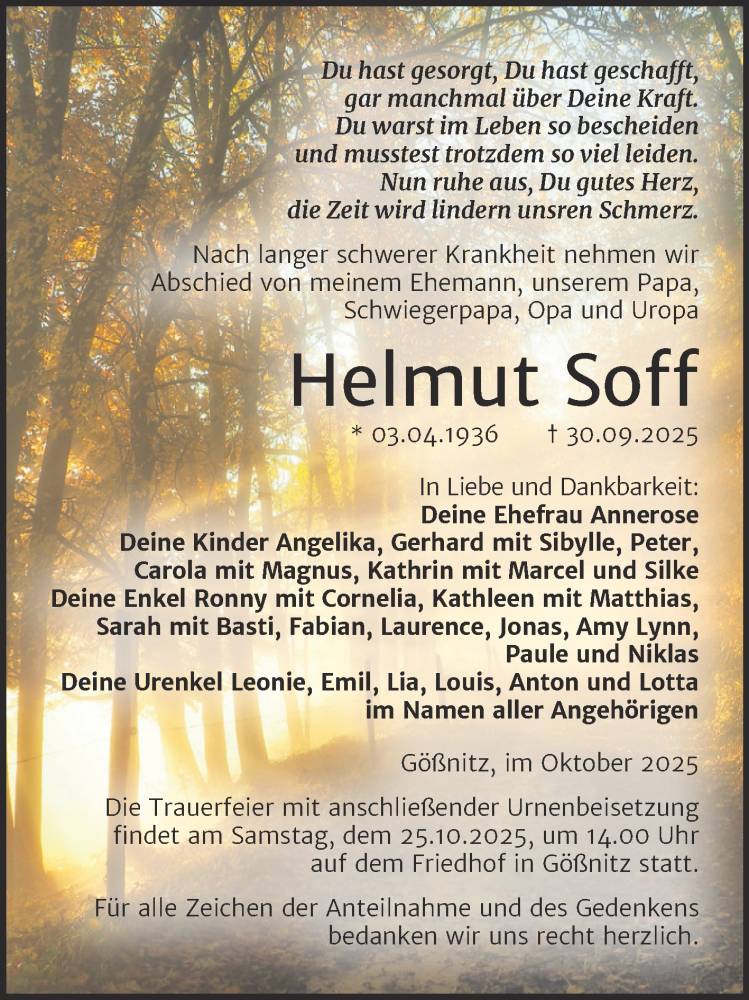 Du hast gesorgt, Du hast geschafft,
gar manchmal über Deine Kraft.
Du warst im Leben so bescheiden
und musstest trotzdem so viel leiden.
Nun ruhe aus, Du gutes Herz,
die Zeit wird lindern unsren Schmerz.

Nach langer schwerer Krankheit nehmen wir Abschied von meinem Ehemann, unserem Papa, Schwiegerpapa, Opa und Uropa

Helmut Soff

* 03.04.1936 † 30.09.2025

In Liebe und Dankbarkeit:
Deine Ehefrau Annerose
Deine Kinder Angelika, Gerhard mit Sibylle, Peter, Carola mit Magnus, Kathrin mit Marcel und Silke
Deine Enkel Ronny mit Cornelia, Kathleen mit Matthias, Sarah mit Basti, Fabian, Laurence, Jonas, Amy Lynn, Paule und Niklas
Deine Urenkel Leonie, Emil, Lia, Louis, Anton und Lotta
im Namen aller Angehörigen

Gößnitz, im Oktober 2025

Die Trauerfeier mit anschließender Urnenbeisetzung findet am Samstag, dem 25.10.2025, um 14.00 Uhr auf dem Friedhof in Gößnitz statt.

Für alle Zeichen der Anteilnahme und des Gedenkens bedanken wir uns recht herzlich.